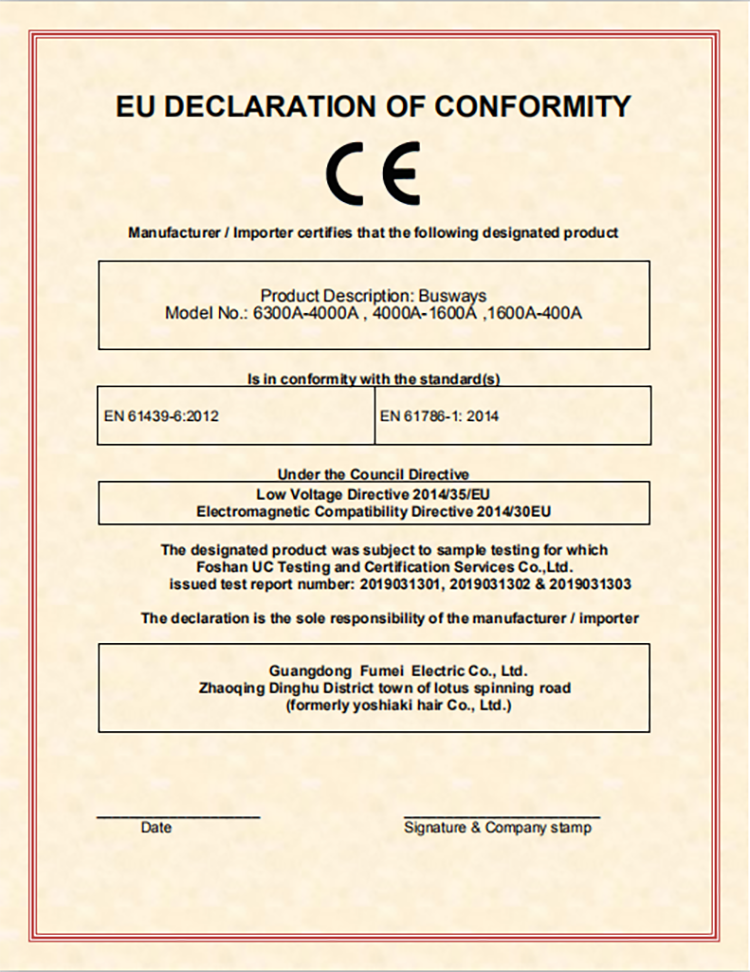 EU DECLARATION OF CONFORMITY

CE

Manufacturer / Importer certifies that the following designated product

Product Description: Busways
Model No.: 6300A-4000A , 4000A-1600A ,1600A-400A

Is in conformity with the standard(s)

| EN 61439-6:2012 | EN 61786-1: 2014 |
|---|---|

Under the Council Directive

Low Voltage Directive 2014/35/EU
Electromagnetic Compatibility Directive 2014/30EU

The designated product was subject to sample testing for which Foshan UC Testing and Certification Services Co.,Ltd. issued test report number: 2019031301, 2019031302 & 2019031303

The declaration is the sole responsibility of the manufacturer / importer

Guangdong Fumei Electric Co., Ltd.
Zhaoqing Dinghu District town of lotus spinning road
(formerly yoshiaki hair Co., Ltd.)

Date

Signature & Company stamp